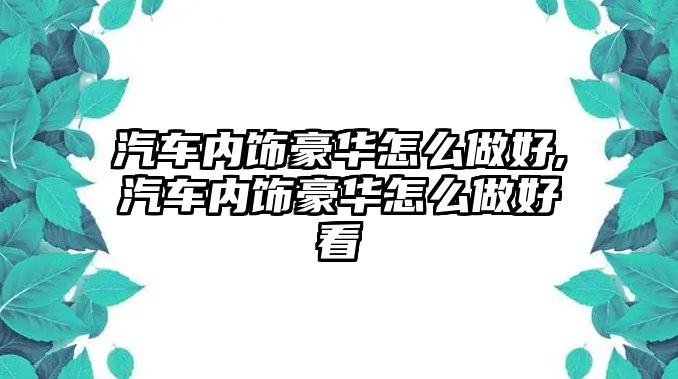 汽车内饰豪华怎么做好,汽车内饰豪华怎么做好看